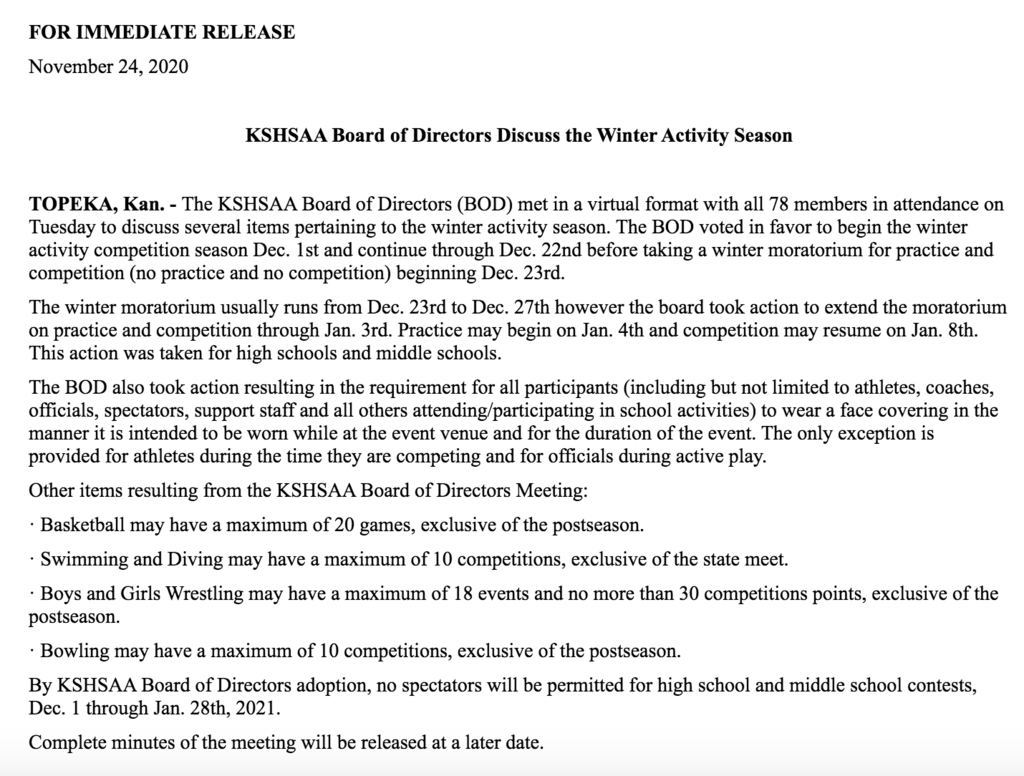 FOR IMMEDIATE RELEASE

November 24, 2020

KSHSAA Board of Directors Discuss the Winter Activity Season

TOPEKA, Kan. - The KSHSAA Board of Directors (BOD) met in a virtual format with all 78 members in attendance on Tuesday to discuss several items pertaining to the winter activity season. The BOD voted in favor to begin the winter activity competition season Dec. 1st and continue through Dec. 22nd before taking a winter moratorium for practice and competition (no practice and no competition) beginning Dec. 23rd.

The winter moratorium usually runs from Dec. 23rd to Dec. 27th however the board took action to extend the moratorium on practice and competition through Jan. 3rd. Practice may begin on Jan. 4th and competition may resume on Jan. 8th. This action was taken for high schools and middle schools.

The BOD also took action resulting in the requirement for all participants (including but not limited to athletes, coaches, officials, spectators, support staff and all others attending/participating in school activities) to wear a face covering in the manner it is intended to be worn while at the event venue and for the duration of the event. The only exception is provided for athletes during the time they are competing and for officials during active play.

Other items resulting from the KSHSAA Board of Directors Meeting:

· Basketball may have a maximum of 20 games, exclusive of the postseason.

· Swimming and Diving may have a maximum of 10 competitions, exclusive of the state meet.

· Boys and Girls Wrestling may have a maximum of 18 events and no more than 30 competitions points, exclusive of the postseason.

· Bowling may have a maximum of 10 competitions, exclusive of the postseason.

By KSHSAA Board of Directors adoption, no spectators will be permitted for high school and middle school contests, Dec. 1 through Jan. 28th, 2021.

Complete minutes of the meeting will be released at a later date.